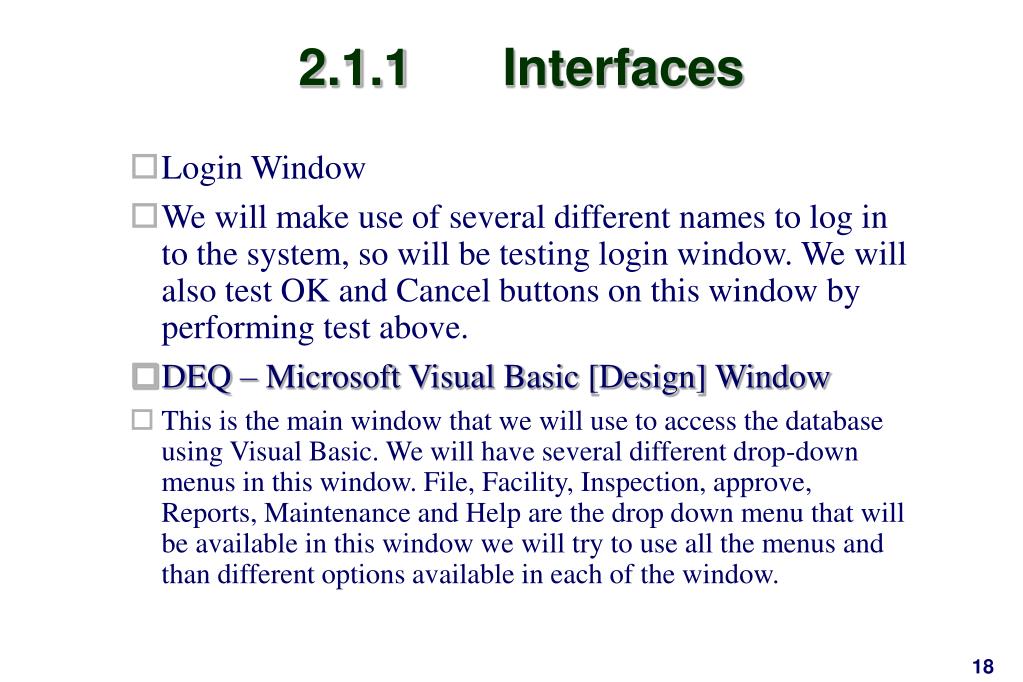 2.1.1 Interfaces

Login Window

We will make use of several different names to log in to the system, so will be testing login window. We will also test OK and Cancel buttons on this window by performing test above.

DEQ – Microsoft Visual Basic [Design] Window

This is the main window that we will use to access the database using Visual Basic. We will have several different drop-down menus in this window. File, Facility, Inspection, approve, Reports, Maintenance and Help are the drop down menu that will be available in this window we will try to use all the menus and than different options available in each of the window.

18